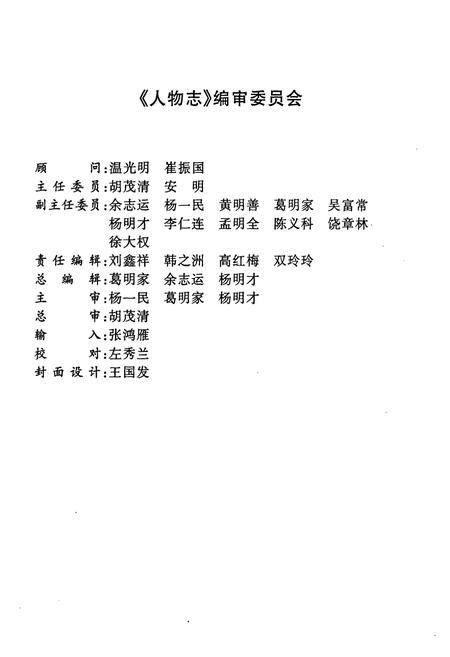 《人物志》编审委员会

顾　　问：温光明　崔振国
主任委员：胡茂清　安　明
副主任委员：余志运　杨一民　黄明善　葛明家　吴富常
杨明才　李仁连　孟明全　陈义科　饶章林
徐大权
责任编辑：刘鑫祥　韩之洲　高红梅　双玲玲
总　编　辑：葛明家　余志运　杨明才
主　　审：杨一民　葛明家　杨明才
总　　审：胡茂清
输　　入：张鸿雁
校　　对：左秀兰
封面设计：王国发